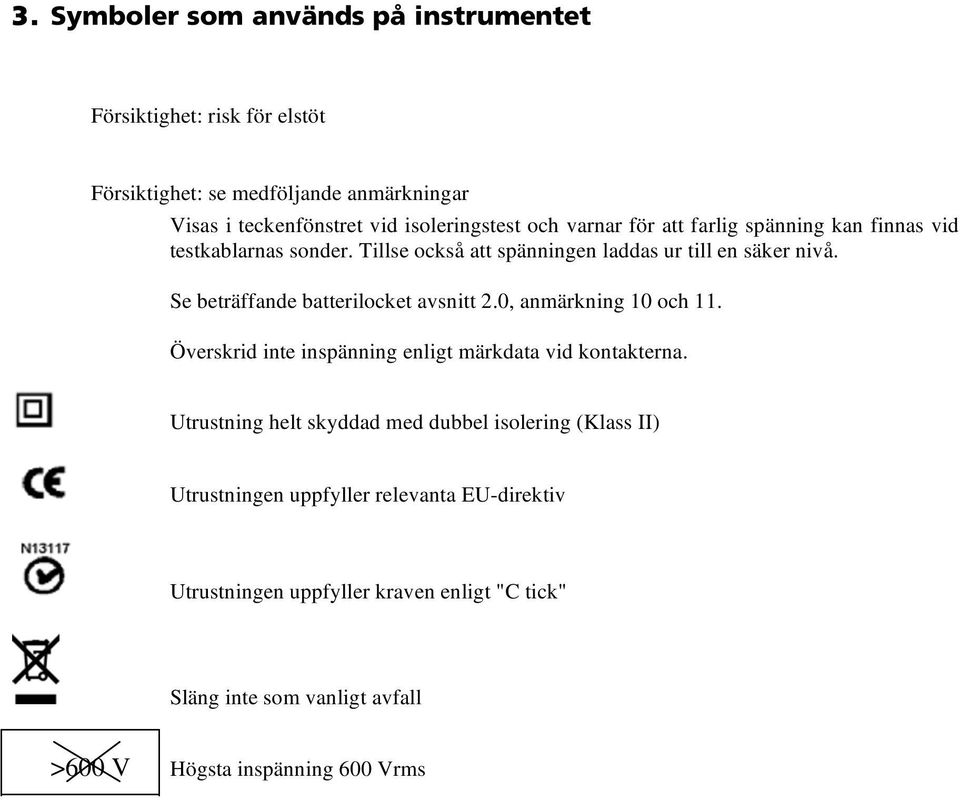 3. Symboler som används på instrumentet

Försiktighet: risk för elstöt

Försiktighet: se medföljande anmärkningar

Visas i teckenfönstret vid isoleringstest och varnar för att farlig spänning kan finnas vid testkablarnas sonder. Tillse också att spänningen laddas ur till en säker nivå.

Se beträffande batterilocket avsnitt 2.0, anmärkning 10 och 11.

Överskrid inte inspänning enligt märkdata vid kontakterna.

Utrustning helt skyddad med dubbel isolering (Klass II)

CE

Utrustningen uppfyller relevanta EU-direktiv

N13117

Utrustningen uppfyller kraven enligt "C tick"

Släng inte som vanligt avfall

>600 V

Högsta inspänning 600 Vrms